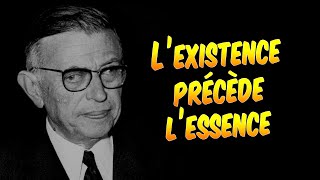 L'EXISTENCE PRÉCÈDE L'ESSENCE